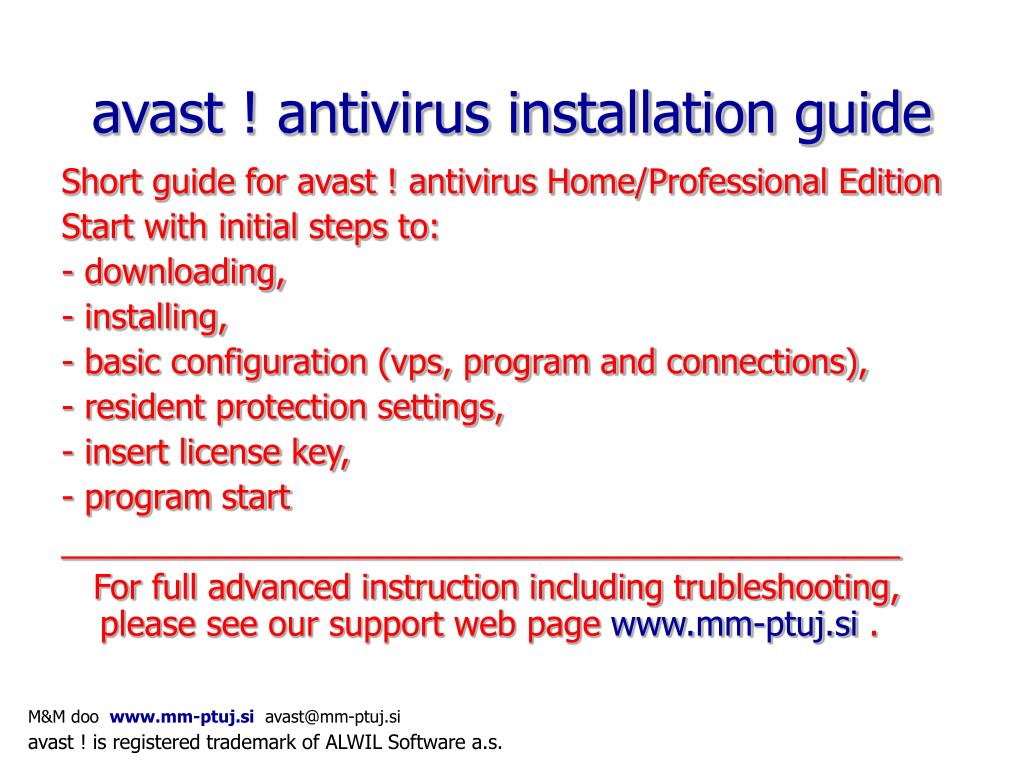 avast ! antivirus installation guide

Short guide for avast ! antivirus Home/Professional Edition
Start with initial steps to:
- downloading,
- installing,
- basic configuration (vps, program and connections),
- resident protection settings,
- insert license key,
- program start

For full advanced instruction including trubleshooting, please see our support web page www.mm-ptuj.si .

M&M doo www.mm-ptuj.si avast@mm-ptuj.si
avast ! is registered trademark of ALWIL Software a.s.